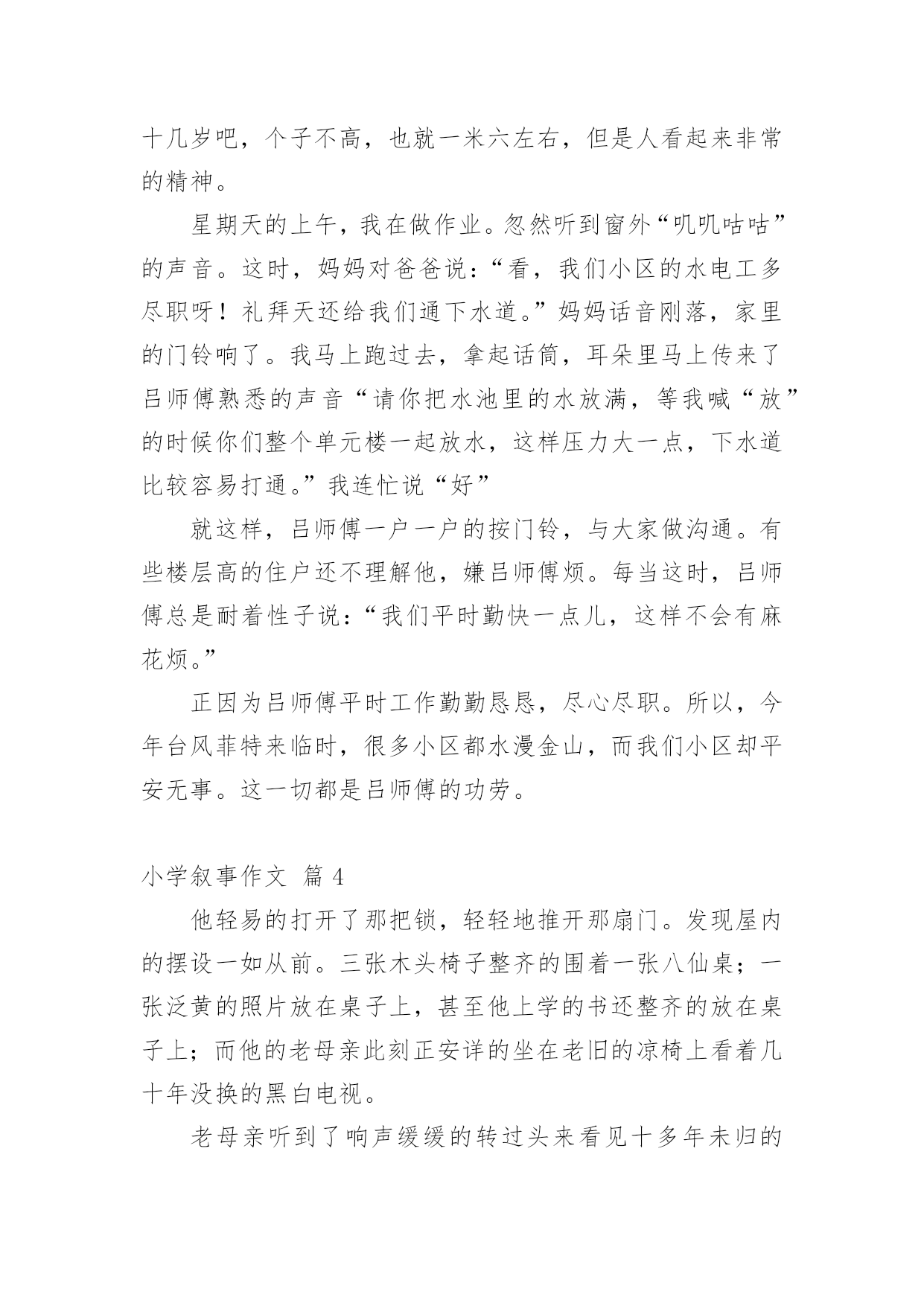 十几岁吧，个子不高，也就一米六左右，但是人看起来非常的精神。

星期天的上午，我在做作业。忽然听到窗外“叽叽咕咕”的声音。这时，妈妈对爸爸说：“看，我们小区的水电工多尽职呀！礼拜天还给我们通下水道。”妈妈话音刚落，家里的门铃响了。我马上跑过去，拿起话筒，耳朵里马上传来了吕师傅熟悉的声音“请你把水池里的水放满，等我喊“放”的时候你们整个单元楼一起放水，这样压力大一点，下水道比较容易打通。”我连忙说“好”

就这样，吕师傅一户一户的按门铃，与大家做沟通。有些楼层高的住户还不理解他，嫌吕师傅烦。每当这时，吕师傅总是耐着性子说：“我们平时勤快一点儿，这样不会有麻花烦。”

正因为吕师傅平时工作勤勤恳恳，尽心尽职。所以，今年台风菲特来临时，很多小区都水漫金山，而我们小区却平安无事。这一切都是吕师傅的功劳。

小学叙事作文 篇 4

他轻易的打开了那把锁，轻轻地推开那扇门。发现屋内的摆设一如从前。三张木头椅子整齐的围着一张八仙桌；一张泛黄的照片放在桌子上，甚至他上学的书还整齐的放在桌子上；而他的老母亲此刻正安详的坐在老旧的凉椅上看着几十年没换的黑白电视。

老母亲听到了响声缓缓的转过头来看见十多年未归的